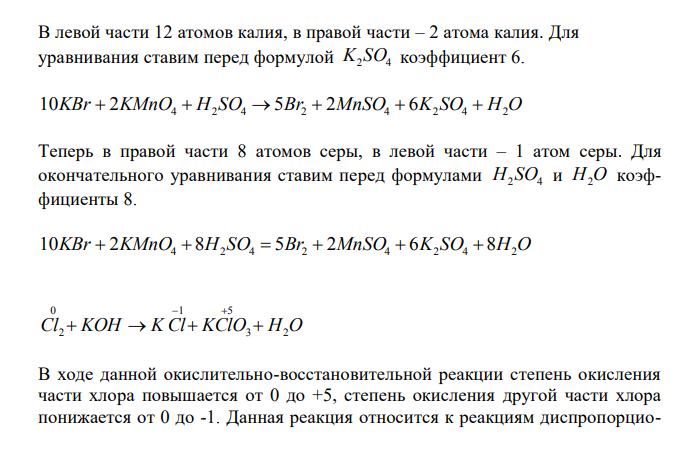 В левой части 12 атомов калия, в правой части – 2 атома калия. Для уравнивания ставим перед формулой $K_2SO_4$ коэффициент 6.

$10KBr + 2KMnO_4 + H_2SO_4 \rightarrow 5Br_2 + 2MnSO_4 + 6K_2SO_4 + H_2O$

Теперь в правой части 8 атомов серы, в левой части – 1 атом серы. Для окончательного уравнивания ставим перед формулами $H_2SO_4$ и $H_2O$ коэффициенты 8.

$10KBr + 2KMnO_4 + 8H_2SO_4 = 5Br_2 + 2MnSO_4 + 6K_2SO_4 + 8H_2O$

$\overset{0}{Cl_2} + KOH \rightarrow K\overset{-1}{Cl} + K\overset{+5}{Cl}O_3 + H_2O$

В ходе данной окислительно-восстановительной реакции степень окисления части хлора повышается от 0 до +5, степень окисления другой части хлора понижается от 0 до -1. Данная реакция относится к реакциям диспропорцио-